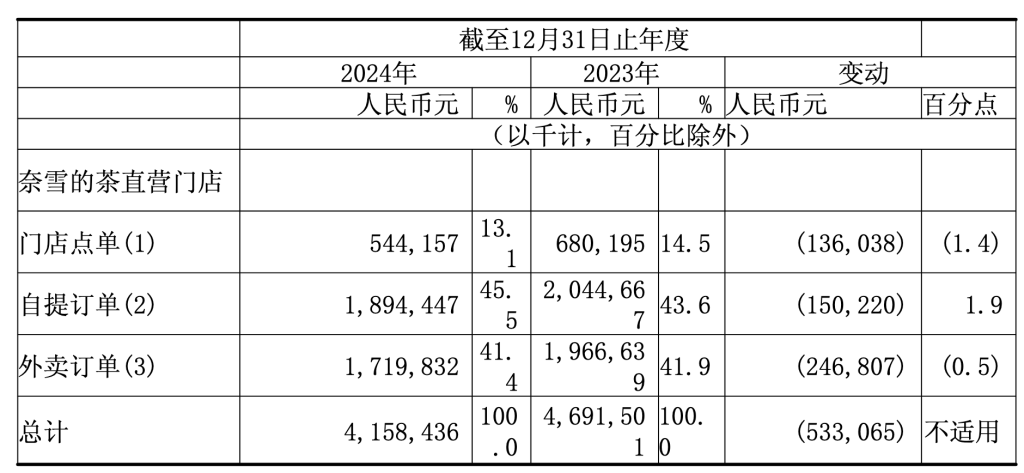 |  | 截至12月31日止年度 |  |  |  |  |  |
|---|---|---|---|---|---|---|
|  | 2024年 |  | 2023年 |  | 变动 |  |
|  | 人民币元 | % | 人民币元 | % | 人民币元 | 百分点 |
|  | (以千计，百分比除外) |  |  |  |  |  |
| 奈雪的茶直营门店 |  |  |  |  |  |  |
| 门店点单(1) | 544,157 | 13.1 | 680,195 | 14.5 | (136,038) | (1.4) |
| 自提订单(2) | 1,894,447 | 45.5 | 2,044,667 | 43.6 | (150,220) | 1.9 |
| 外卖订单(3) | 1,719,832 | 41.4 | 1,966,639 | 41.9 | (246,807) | (0.5) |
| 总计 | 4,158,436 | 100.0 | 4,691,501 | 100.0 | (533,065) | 不适用 |